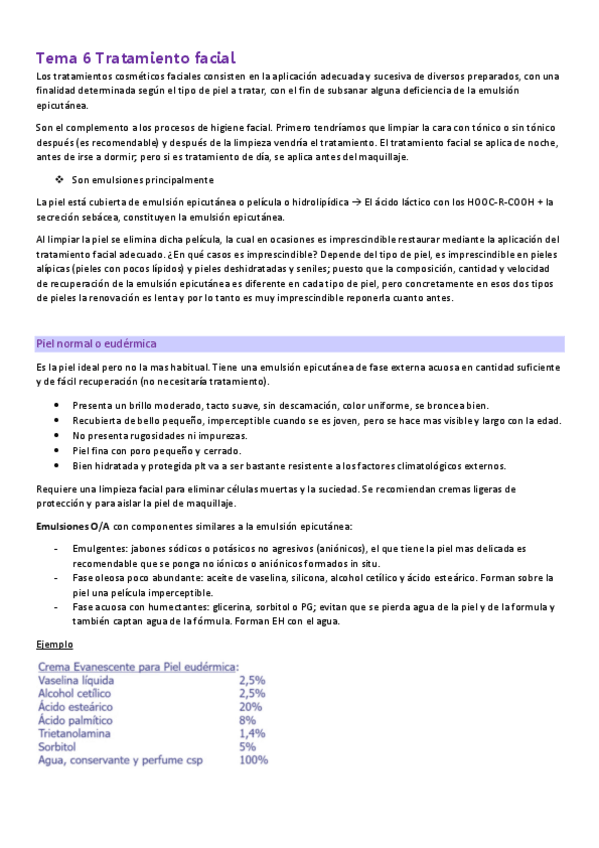 Tema 6 Tratamiento facial

Los tratamientos cosméticos faciales consisten en la aplicación adecuada y sucesiva de diversos preparados, con una finalidad determinada según el tipo de piel a tratar, con el fin de subsanar alguna deficiencia de la emulsión epicutánea.

Son el complemento a los procesos de higiene facial. Primero tendríamos que limpiar la cara con tónico o sin tónico después (es recomendable) y después de la limpieza vendría el tratamiento. El tratamiento facial se aplica de noche, antes de irse a dormir; pero si es tratamiento de día, se aplica antes del maquillaje.

❖ Son emulsiones principalmente

La piel está cubierta de emulsión epicutánea o película o hidrolipídica → El ácido láctico con los HOOC-R-COOH + la secreción sebácea, constituyen la emulsión epicutánea.

Al limpiar la piel se elimina dicha película, la cual en ocasiones es imprescindible restaurar mediante la aplicación del tratamiento facial adecuado. ¿En qué casos es imprescindible? Depende del tipo de piel, es imprescindible en pieles alípicas (pieles con pocos lípidos) y pieles deshidratadas y seniles; puesto que la composición, cantidad y velocidad de recuperación de la emulsión epicutánea es diferente en cada tipo de piel, pero concretamente en esos dos tipos de pieles la renovación es lenta y por lo tanto es muy imprescindible reponerla cuanto antes.

Piel normal o eudérmica

Es la piel ideal pero no la mas habitual. Tiene una emulsión epicutánea de fase externa acuosa en cantidad suficiente y de fácil recuperación (no necesitaría tratamiento).

• Presenta un brillo moderado, tacto suave, sin descamación, color uniforme, se broncea bien.
• Recubierta de bello pequeño, imperceptible cuando se es joven, pero se hace mas visible y largo con la edad.
• No presenta rugosidades ni impurezas.
• Piel fina con poro pequeño y cerrado.
• Bien hidratada y protegida plt va a ser bastante resistente a los factores climatológicos externos.

Requiere una limpieza facial para eliminar células muertas y la suciedad. Se recomiendan cremas ligeras de protección y para aislar la piel de maquillaje.

Emulsiones O/A con componentes similares a la emulsión epicutánea:

- Emulgentes: jabones sódicos o potásicos no agresivos (aniónicos), el que tiene la piel mas delicada es recomendable que se ponga no iónicos o aniónicos formados in situ.
- Fase oleosa poco abundante: aceite de vaselina, silicona, alcohol cetílico y ácido esteárico. Forman sobre la piel una película imperceptible.
- Fase acuosa con humectantes: glicerina, sorbitol o PG; evitan que se pierda agua de la piel y de la formula y también captan agua de la fórmula. Forman EH con el agua.

Ejemplo

Crema Evanescente para Piel eudérmica:

| | |
|---|---|
| Vaselina líquida | 2,5% |
| Alcohol cetílico | 2,5% |
| Ácido esteárico | 20% |
| Ácido palmítico | 8% |
| Trietanolamina | 1,4% |
| Sorbitol | 5% |
| Agua, conservante y perfume csp | 100% |